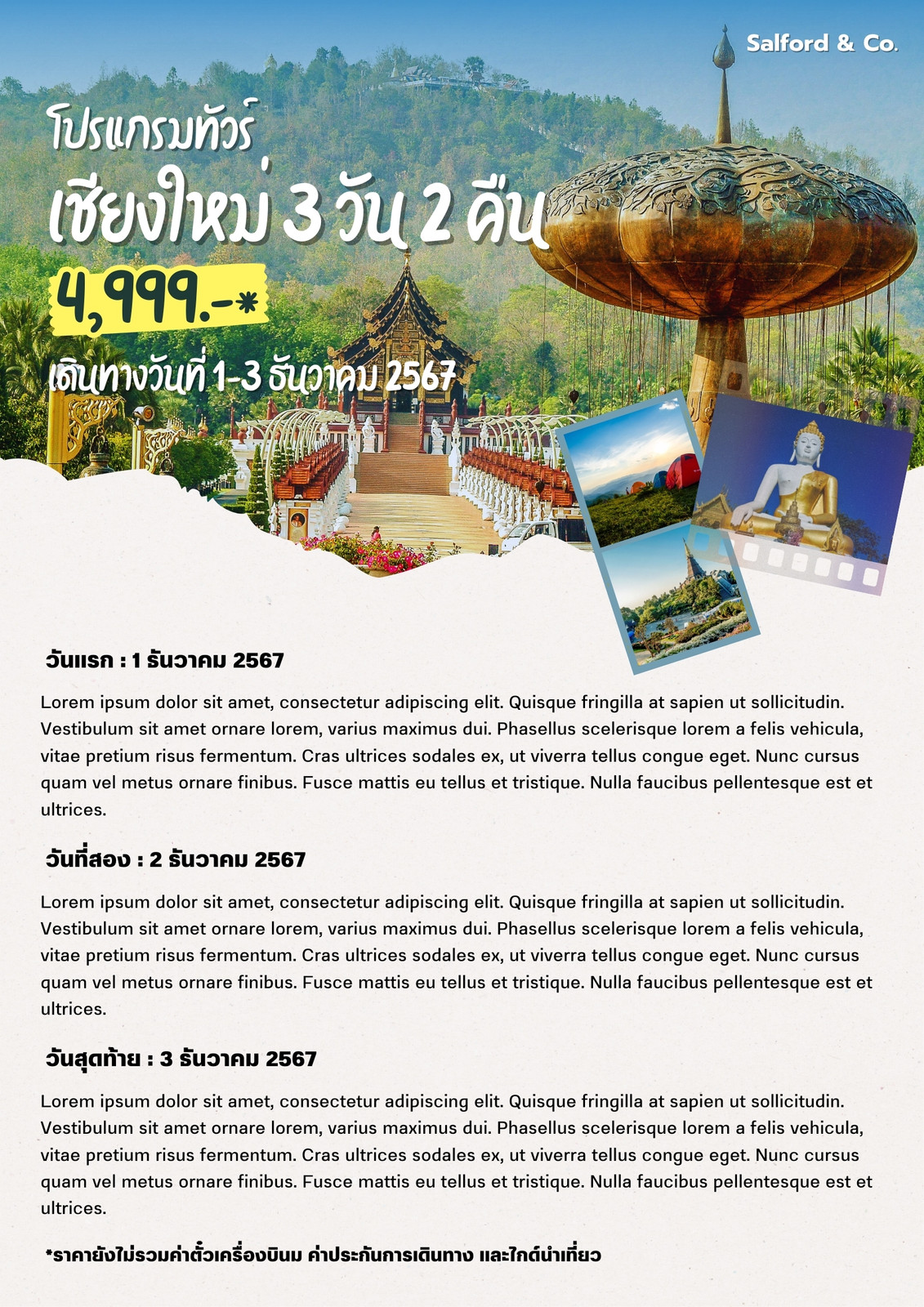 Salford & Co.

โปรแกรมทัวร์

เชียงใหม่ 3 วัน 2 คืน

4,999.-*

เดินทางวันที่ 1-3 ธันวาคม 2567

วันแรก : 1 ธันวาคม 2567

Lorem ipsum dolor sit amet, consectetur adipiscing elit. Quisque fringilla at sapien ut sollicitudin. Vestibulum sit amet ornare lorem, varius maximus dui. Phasellus scelerisque lorem a felis vehicula, vitae pretium risus fermentum. Cras ultrices sodales ex, ut viverra tellus congue eget. Nunc cursus quam vel metus ornare finibus. Fusce mattis eu tellus et tristique. Nulla faucibus pellentesque est et ultrices.

วันที่สอง : 2 ธันวาคม 2567

Lorem ipsum dolor sit amet, consectetur adipiscing elit. Quisque fringilla at sapien ut sollicitudin. Vestibulum sit amet ornare lorem, varius maximus dui. Phasellus scelerisque lorem a felis vehicula, vitae pretium risus fermentum. Cras ultrices sodales ex, ut viverra tellus congue eget. Nunc cursus quam vel metus ornare finibus. Fusce mattis eu tellus et tristique. Nulla faucibus pellentesque est et ultrices.

วันสุดท้าย : 3 ธันวาคม 2567

Lorem ipsum dolor sit amet, consectetur adipiscing elit. Quisque fringilla at sapien ut sollicitudin. Vestibulum sit amet ornare lorem, varius maximus dui. Phasellus scelerisque lorem a felis vehicula, vitae pretium risus fermentum. Cras ultrices sodales ex, ut viverra tellus congue eget. Nunc cursus quam vel metus ornare finibus. Fusce mattis eu tellus et tristique. Nulla faucibus pellentesque est et ultrices.

*ราคายังไม่รวมค่าตั๋วเครื่องบินม ค่าประกันการเดินทาง และไกด์นำเที่ยว